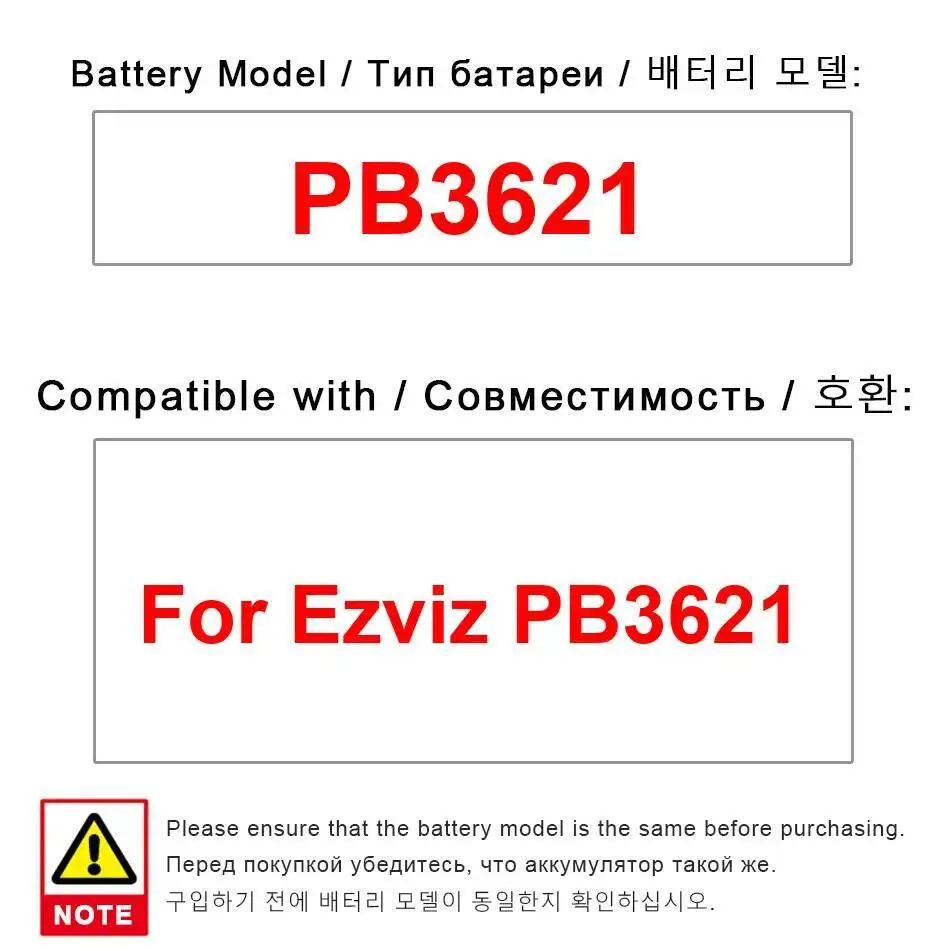 Battery Model / Тип батареи / 배터리 모델:

PB3621

Compatible with / Совместимость / 호환:

For Ezviz PB3621

NOTE

Please ensure that the battery model is the same before purchasing.

Перед покупкой убедитесь, что аккумулятор такой же.

구입하기 전에 배터리 모델이 동일한지 확인하십시오.